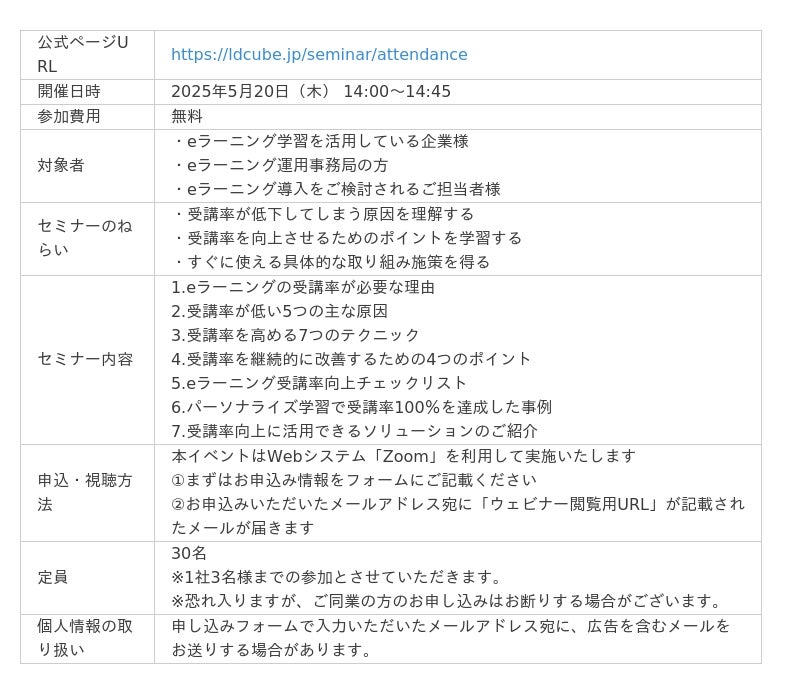 | 公式ページURL | https://ldcube.jp/seminar/attendance |
|---|---|
| 開催日時 | 2025年5月20日（木） 14:00～14:45 |
| 参加費用 | 無料 |
| 対象者 | ・eラーニング学習を活用している企業様 ・eラーニング運用事務局の方 ・eラーニング導入をご検討されるご担当者様 |
| セミナーのねらい | ・受講率が低下してしまう原因を理解する ・受講率を向上させるためのポイントを学習する ・すぐに使える具体的な取り組み施策を得る |
| セミナー内容 | 1.eラーニングの受講率が必要な理由 2.受講率が低い5つの主な原因 3.受講率を高める7つのテクニック 4.受講率を継続的に改善するための4つのポイント 5.eラーニング受講率向上チェックリスト 6.パーソナライズ学習で受講率100%を達成した事例 7.受講率向上に活用できるソリューションのご紹介 |
| 申込・視聴方法 | 本イベントはWebシステム「Zoom」を利用して実施いたします ①まずはお申込み情報をフォームにご記載ください ②お申込みいただいたメールアドレス宛に「ウェビナー閲覧用URL」が記載されたメールが届きます |
| 定員 | 30名 ※1社3名様までの参加とさせていただきます。 ※恐れ入りますが、ご同業の方のお申し込みはお断りする場合がございます。 |
| 個人情報の取り扱い | 申し込みフォームで入力いただいたメールアドレス宛に、広告を含むメールをお送りする場合があります。 |